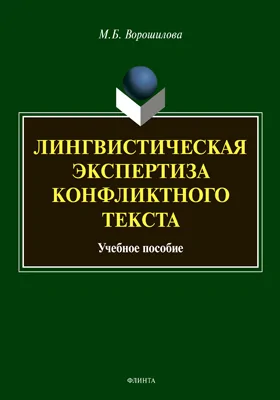 М.Б. Ворошилова

ЛИНГВИСТИЧЕСКАЯ ЭКСПЕРТИЗА КОНФЛИКТНОГО ТЕКСТА

Учебное пособие

ФЛИНТА